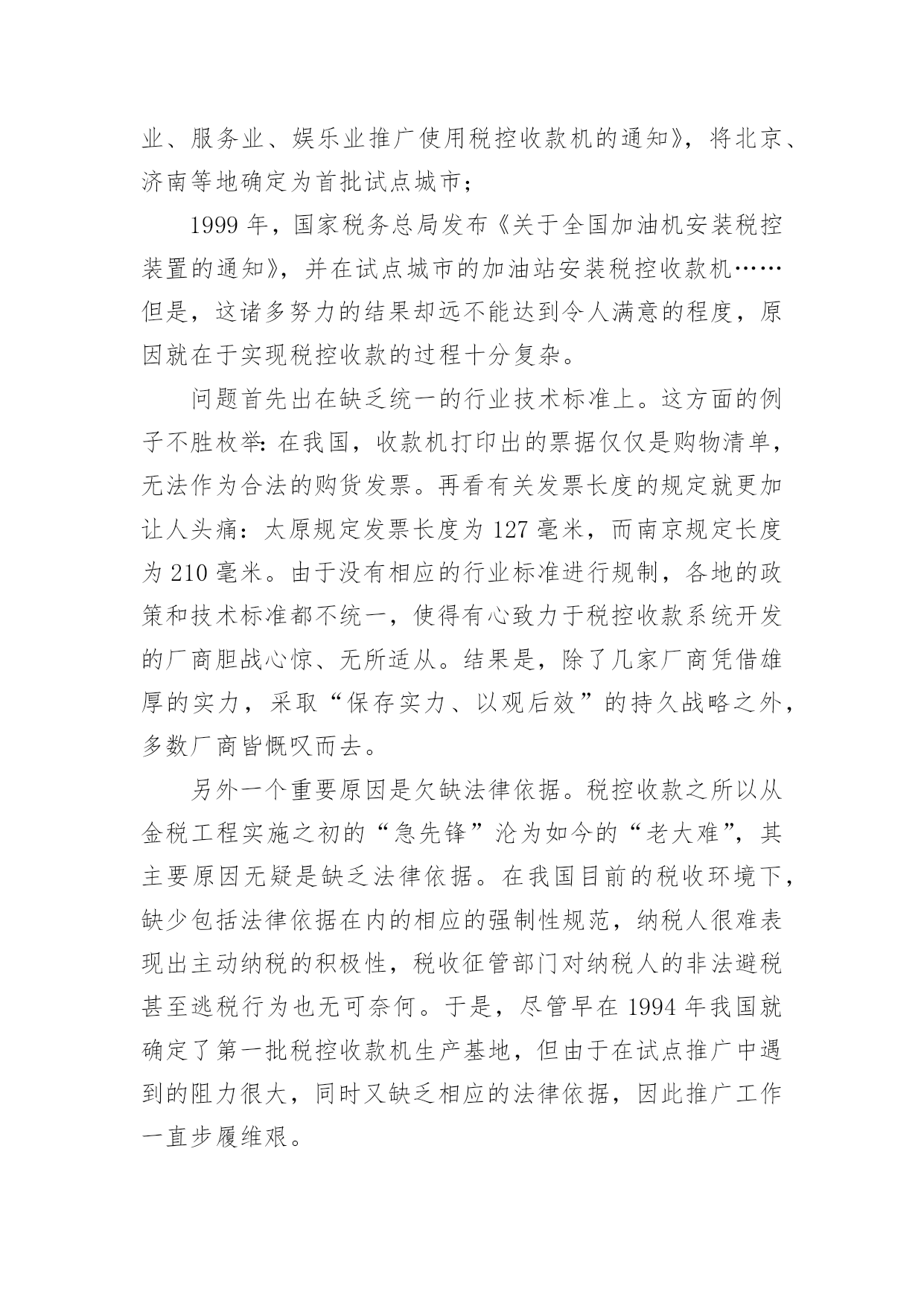 业、服务业、娱乐业推广使用税控收款机的通知》，将北京、济南等地确定为首批试点城市；

1999 年，国家税务总局发布《关于全国加油机安装税控装置的通知》，并在试点城市的加油站安装税控收款机……但是，这诸多努力的结果却远不能达到令人满意的程度，原因就在于实现税控收款的过程十分复杂。

问题首先出在缺乏统一的行业技术标准上。这方面的例子不胜枚举：在我国，收款机打印出的票据仅仅是购物清单，无法作为合法的购货发票。再看有关发票长度的规定就更加让人头痛：太原规定发票长度为 127 毫米，而南京规定长度为 210 毫米。由于没有相应的行业标准进行规制，各地的政策和技术标准都不统一，使得有心致力于税控收款系统开发的厂商胆战心惊、无所适从。结果是，除了几家厂商凭借雄厚的实力，采取“保存实力、以观后效”的持久战略之外，多数厂商皆慨叹而去。

另外一个重要原因是欠缺法律依据。税控收款之所以从金税工程实施之初的“急先锋”沦为如今的“老大难”，其主要原因无疑是缺乏法律依据。在我国目前的税收环境下，缺少包括法律依据在内的相应的强制性规范，纳税人很难表现出主动纳税的积极性，税收征管部门对纳税人的非法避税甚至逃税行为也无可奈何。于是，尽管早在 1994 年我国就确定了第一批税控收款机生产基地，但由于在试点推广中遇到的阻力很大，同时又缺乏相应的法律依据，因此推广工作一直步履维艰。